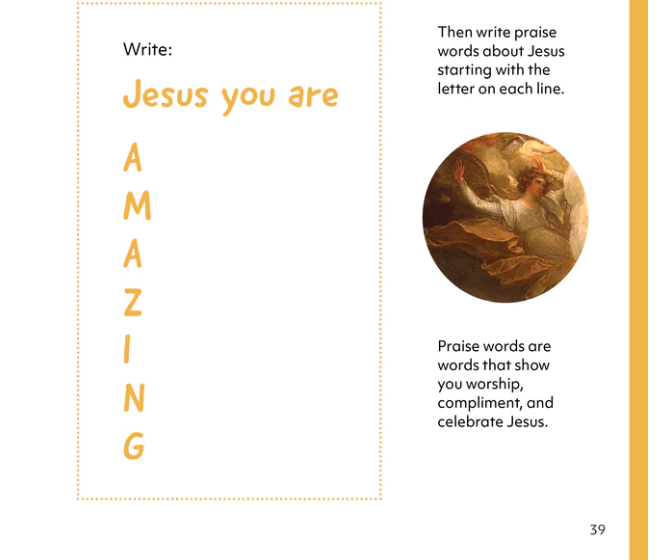 Write:

Jesus you are

A
M
A
Z
I
N
G

Then write praise words about Jesus starting with the letter on each line.

Praise words are words that show you worship, compliment, and celebrate Jesus.

39